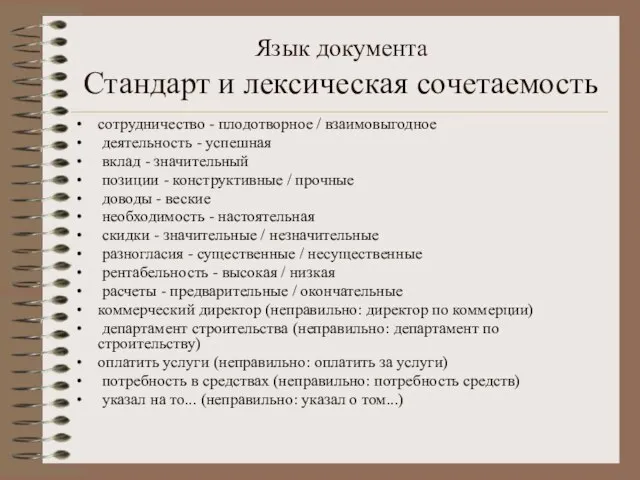 Язык документа
Стандарт и лексическая сочетаемость

• сотрудничество - плодотворное / взаимовыгодное
• деятельность - успешная
• вклад - значительный
• позиции - конструктивные / прочные
• доводы - веские
• необходимость - настоятельная
• скидки - значительные / незначительные
• разногласия - существенные / несущественные
• рентабельность - высокая / низкая
• расчеты - предварительные / окончательные
• коммерческий директор (неправильно: директор по коммерции)
• департамент строительства (неправильно: департамент по строительству)
• оплатить услуги (неправильно: оплатить за услуги)
• потребность в средствах (неправильно: потребность средств)
• указал на то... (неправильно: указал о том...)